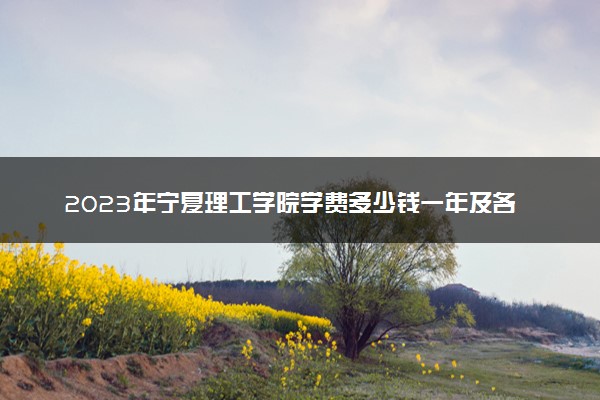 2023年宁夏理工学院学费多少钱一年及各